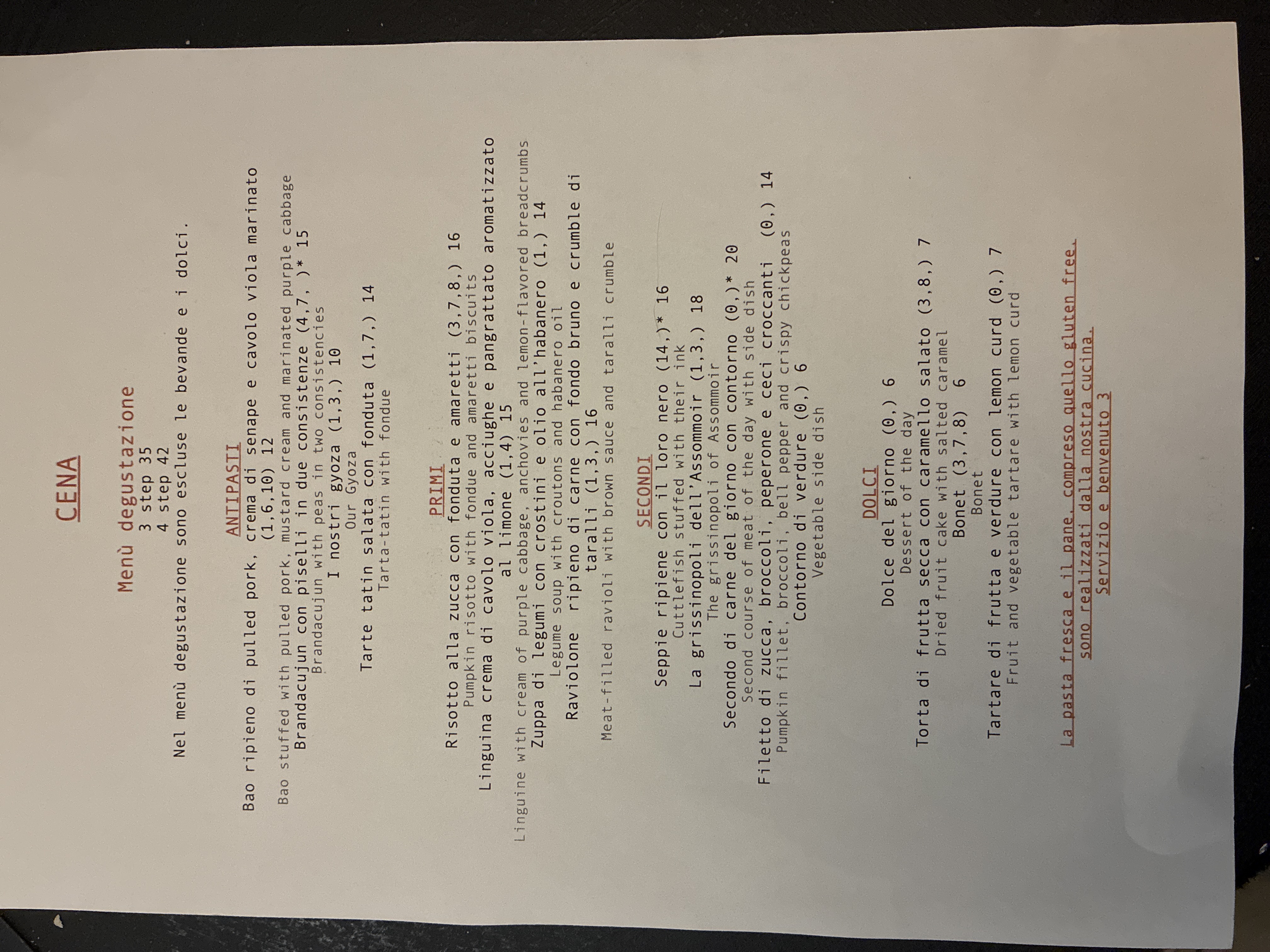 CENA

Menù degustazione
3 step 35
4 step 42

Nel menù degustazione sono escluse le bevande e i dolci.

ANTIPASTI

Bao ripieno di pulled pork, crema di senape e cavolo viola marinato (1,6,10) 12
Bao stuffed with pulled pork, mustard cream and marinated purple cabbage
Brandacujun con piselli in due consistenze (4,7, )* 15
Brandacujun with peas in two consistencies
I nostri gyoza (1,3,) 10
Our Gyoza
Tarte tatin salata con fonduta (1,7,) 14
Tarta-tatin with fondue

PRIMI

Risotto alla zucca con fonduta e amaretti (3,7,8,) 16
Pumpkin risotto with fondue and amaretti biscuits
Linguina crema di cavolo viola, acciughe e pangrattato aromatizzato al limone (1,4) 15
Linguine with cream of purple cabbage, anchovies and lemon-flavored breadcrumbs
Zuppa di legumi con crostini e olio all'habanero (1,) 14
Legume soup with croutons and habanero oil
Raviolone ripieno di carne con fondo bruno e crumble di taralli (1,3,) 16
Meat-filled ravioli with brown sauce and taralli crumble

SECONDI

Seppie ripiene con il loro nero (14,)* 16
Cuttlefish stuffed with their ink
La grissinopoli dell'Assommoir (1,3,) 18
The grissinopoli of Assommoir
Secondo di carne del giorno con contorno (0,)* 20
Second course of meat of the day with side dish
Filetto di zucca, broccoli, peperone e ceci croccanti (0,) 14
Pumpkin fillet, broccoli, bell pepper and crispy chickpeas
Contorno di verdure (0,) 6
Vegetable side dish

DOLCI

Dolce del giorno (0,) 6
Dessert of the day
Torta di frutta secca con caramello salato (3,8,) 7
Dried fruit cake with salted caramel
Bonet (3,7,8) 6
Bonet
Tartare di frutta e verdure con lemon curd (0,) 7
Fruit and vegetable tartare with lemon curd

La pasta fresca e il pane, compreso quello gluten free, sono realizzati dalla nostra cucina.
Servizio e benvenuto 3